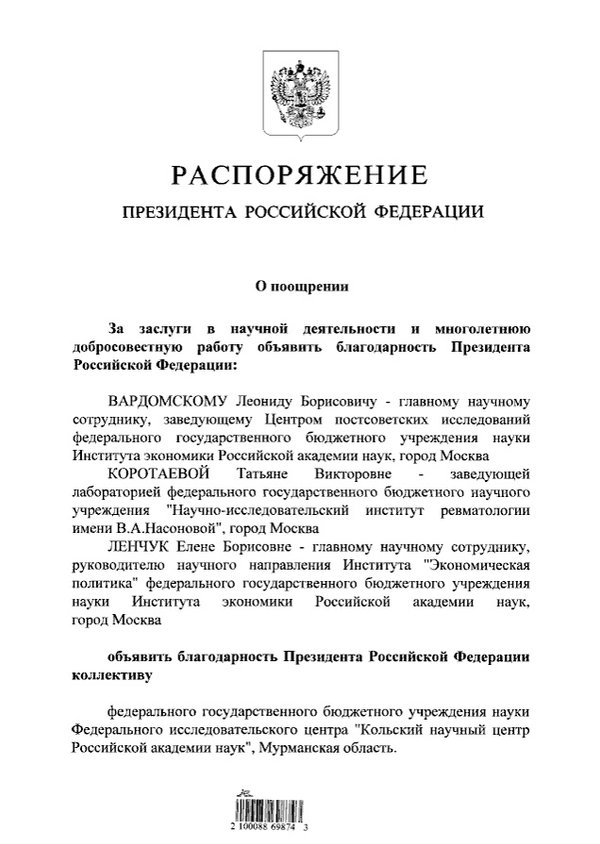 РАСПОРЯЖЕНИЕ

ПРЕЗИДЕНТА РОССИЙСКОЙ ФЕДЕРАЦИИ

О поощрении

За заслуги в научной деятельности и многолетнюю добросовестную работу объявить благодарность Президента Российской Федерации:

ВАРДОМСКОМУ Леониду Борисовичу - главному научному сотруднику, заведующему Центром постсоветских исследований федерального государственного бюджетного учреждения науки Института экономики Российской академии наук, город Москва

КОРОТАЕВОЙ Татьяне Викторовне - заведующей лабораторией федерального государственного бюджетного научного учреждения "Научно-исследовательский институт ревматологии имени В.А.Насоновой", город Москва

ЛЕНЧУК Елене Борисовне - главному научному сотруднику, руководителю научного направления Института "Экономическая политика" федерального государственного бюджетного учреждения науки Института экономики Российской академии наук, город Москва

объявить благодарность Президента Российской Федерации коллективу

федерального государственного бюджетного учреждения науки Федерального исследовательского центра "Кольский научный центр Российской академии наук", Мурманская область.

2 100088 69874 3